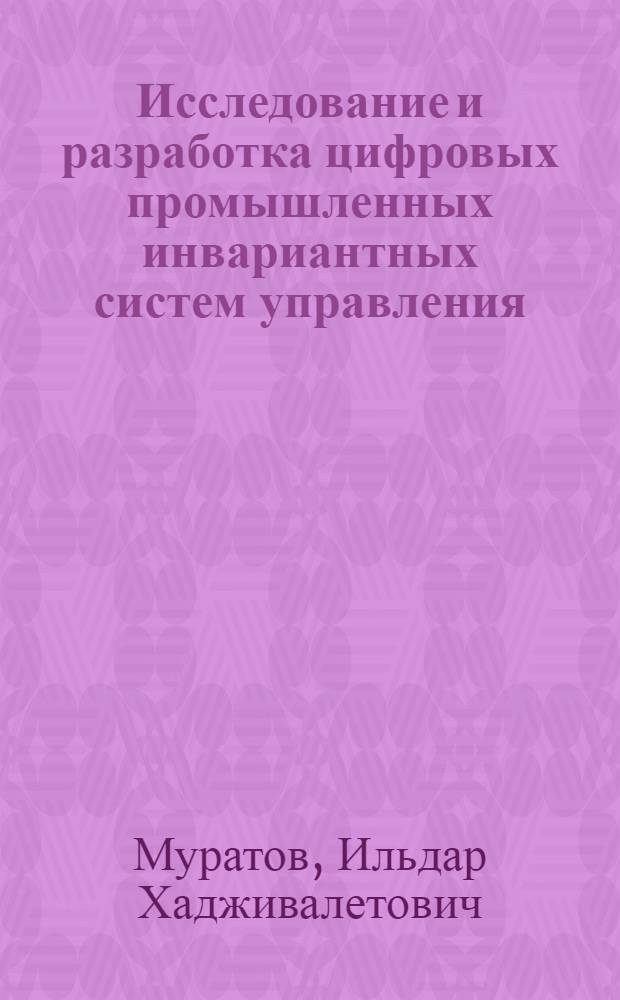 Исследование и разработка цифровых промышленных инвариантных систем управления

Муратов, Ильдар Хадживалетович